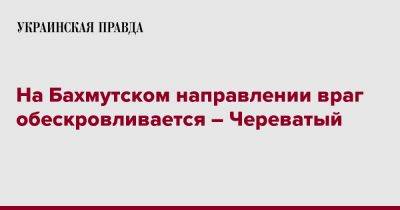 УКРАИНСКАЯ ПРАВДА

На Бахмутском направлении враг обескровливается – Череватый